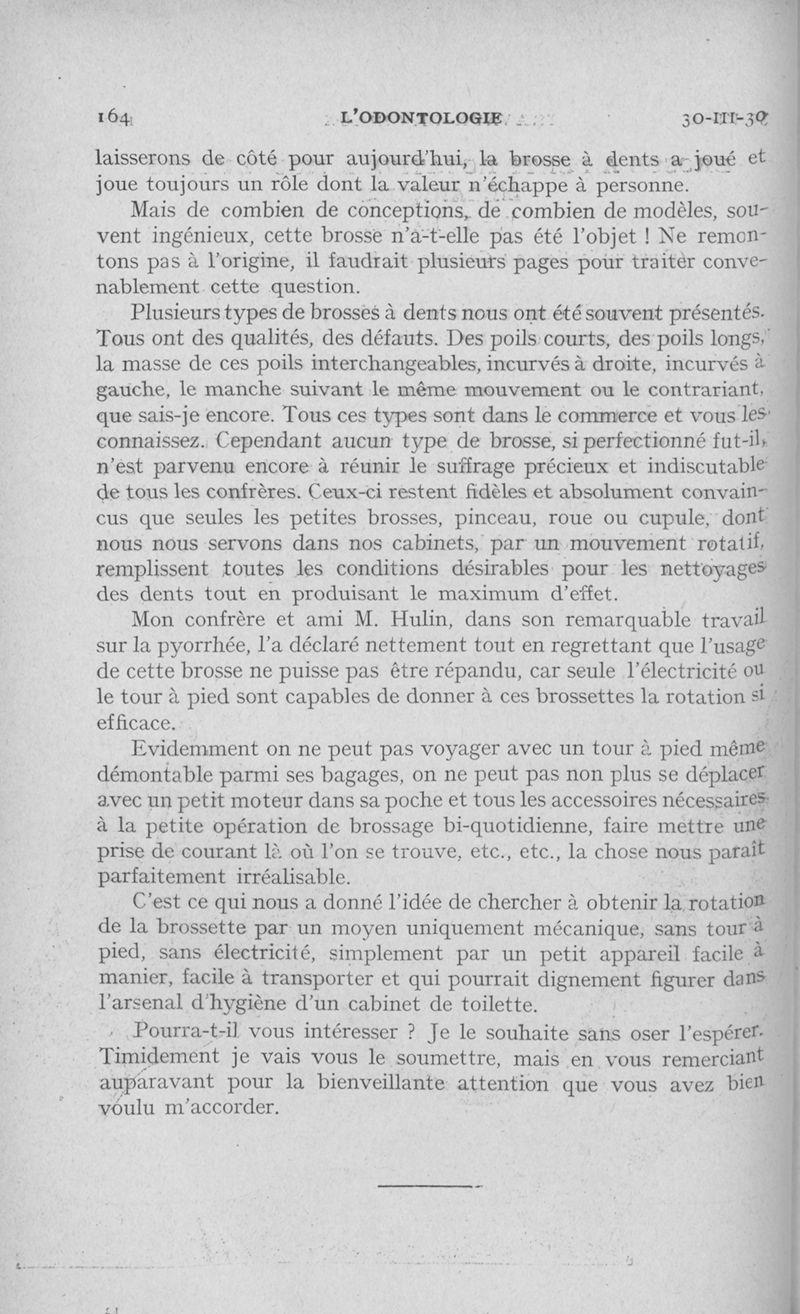 164 L'ODONTOLOGIE 30-III-30

laisserons de côté pour aujourd'hui, la brosse à dents a joué et joue toujours un rôle dont la valeur n'échappe à personne.

Mais de combien de conceptions, de combien de modèles, souvent ingénieux, cette brosse n'a-t-elle pas été l'objet ! Ne remontons pas à l'origine, il faudrait plusieurs pages pour traiter convenablement cette question.

Plusieurs types de brosses à dents nous ont été souvent présentés. Tous ont des qualités, des défauts. Des poils courts, des poils longs, la masse de ces poils interchangeables, incurvés à droite, incurvés à gauche, le manche suivant le même mouvement ou le contrariant, que sais-je encore. Tous ces types sont dans le commerce et vous les connaissez. Cependant aucun type de brosse, si perfectionné fut-il, n'est parvenu encore à réunir le suffrage précieux et indiscutable de tous les confrères. Ceux-ci restent fidèles et absolument convaincus que seules les petites brosses, pinceau, roue ou cupule, dont nous nous servons dans nos cabinets, par un mouvement rotatif, remplissent toutes les conditions désirables pour les nettoyages des dents tout en produisant le maximum d'effet.

Mon confrère et ami M. Hulin, dans son remarquable travail sur la pyorrhée, l'a déclaré nettement tout en regrettant que l'usage de cette brosse ne puisse pas être répandu, car seule l'électricité ou le tour à pied sont capables de donner à ces brossettes la rotation si efficace.

Evidemment on ne peut pas voyager avec un tour à pied même démontable parmi ses bagages, on ne peut pas non plus se déplacer avec un petit moteur dans sa poche et tous les accessoires nécessaires à la petite opération de brossage bi-quotidienne, faire mettre une prise de courant là où l'on se trouve, etc., etc., la chose nous paraît parfaitement irréalisable.

C'est ce qui nous a donné l'idée de chercher à obtenir la rotation de la brossette par un moyen uniquement mécanique, sans tour à pied, sans électricité, simplement par un petit appareil facile à manier, facile à transporter et qui pourrait dignement figurer dans l'arsenal d'hygiène d'un cabinet de toilette.

Pourra-t-il vous intéresser ? Je le souhaite sans oser l'espérer. Timidement je vais vous le soumettre, mais en vous remerciant auparavant pour la bienveillante attention que vous avez bien voulu m'accorder.